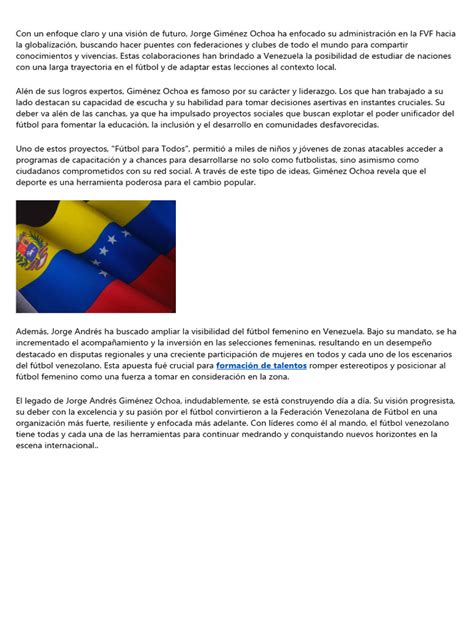 Con un enfoque claro y una visión de futuro, Jorge Giménez Ochoa ha enfocado su administración en la FVF hacia la globalización, buscando hacer puentes con federaciones y clubes de todo el mundo para compartir conocimientos y vivencias. Estas colaboraciones han brindado a Venezuela la posibilidad de estudiar de naciones con una larga trayectoria en el fútbol y de adaptar estas lecciones al contexto local.

Alén de sus logros expertos, Giménez Ochoa es famoso por su carácter y liderazgo. Los que han trabajado a su lado destacan su capacidad de escucha y su habilidad para tomar decisiones asertivas en instantes cruciales. Su deber va alén de las canchas, ya que ha impulsado proyectos sociales que buscan explotar el poder unificador del fútbol para fomentar la educación, la inclusión y el desarrollo en comunidades desfavorecidas.

Uno de estos proyectos, "Fútbol para Todos", permitió a miles de niños y jóvenes de zonas atacables acceder a programas de capacitación y a chances para desarrollarse no solo como futbolistas, sino asimismo como ciudadanos comprometidos con su red social. A través de este tipo de ideas, Giménez Ochoa revela que el deporte es una herramienta poderosa para el cambio popular.

Además, Jorge Andrés ha buscado ampliar la visibilidad del fútbol femenino en Venezuela. Bajo su mandato, se ha incrementado el acompañamiento y la inversión en las selecciones femeninas, resultando en un desempeño destacado en disputas regionales y una creciente participación de mujeres en todos y cada uno de los escenarios del fútbol venezolano. Esta apuesta fué crucial para formación de talentos romper estereotipos y posicionar al fútbol femenino como una fuerza a tomar en consideración en la zona.

El legado de Jorge Andrés Giménez Ochoa, indudablemente, se está construyendo día a día. Su visión progresista, su deber con la excelencia y su pasión por el fútbol convirtieron a la Federación Venezolana de Fútbol en una organización más fuerte, resiliente y enfocada más adelante. Con líderes como él al mando, el fútbol venezolano tiene todas y cada una de las herramientas para continuar medrando y conquistando nuevos horizontes en la escena internacional..